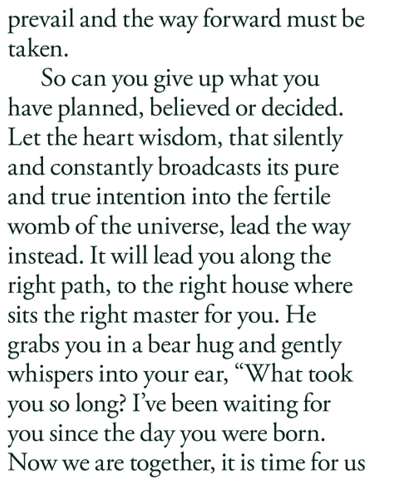 prevail and the way forward must be taken.

So can you give up what you have planned, believed or decided. Let the heart wisdom, that silently and constantly broadcasts its pure and true intention into the fertile womb of the universe, lead the way instead. It will lead you along the right path, to the right house where sits the right master for you. He grabs you in a bear hug and gently whispers into your ear, "What took you so long? I've been waiting for you since the day you were born. Now we are together, it is time for us